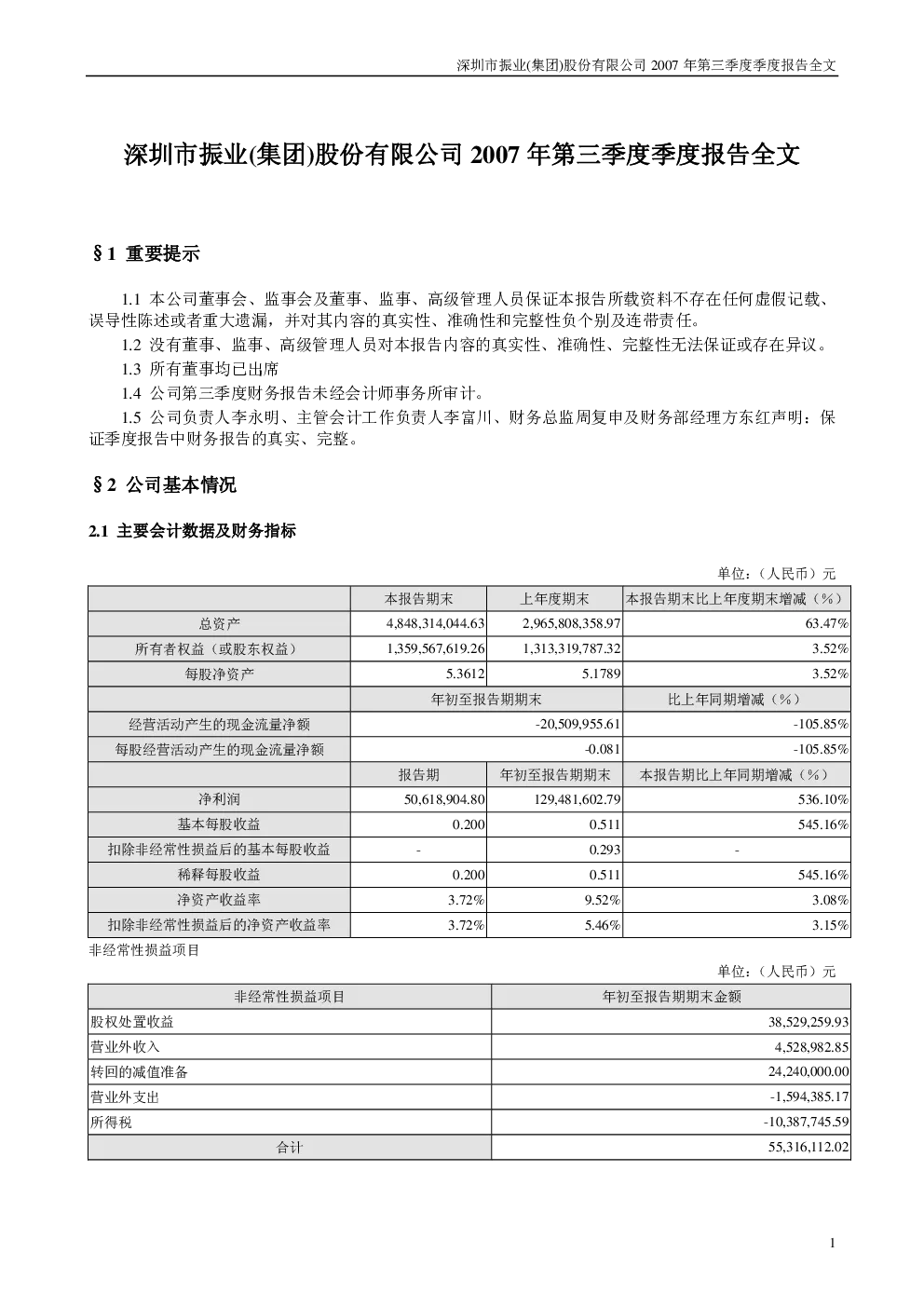 深圳市振业(集团)股份有限公司2007年第三季度季度报告全文

深圳市振业(集团)股份有限公司2007年第三季度季度报告全文

§1 重要提示

1.1 本公司董事会、监事会及董事、监事、高级管理人员保证本报告所载资料不存在任何虚假记载、误导性陈述或者重大遗漏，并对其内容的真实性、准确性和完整性负个别及连带责任。

1.2 没有董事、监事、高级管理人员对本报告内容的真实性、准确性、完整性无法保证或存在异议。

1.3 所有董事均已出席

1.4 公司第三季度财务报告未经会计师事务所审计。

1.5 公司负责人李永明、主管会计工作负责人李富川、财务总监周复申及财务部经理方东红声明：保证季度报告中财务报告的真实、完整。

§2 公司基本情况

2.1 主要会计数据及财务指标

单位：（人民币）元

|  | 本报告期末 | 上年度期末 | 本报告期末比上年度期末增减（%） |
|---|---|---|---|
| 总资产 | 4,848,314,044.63 | 2,965,808,358.97 | 63.47% |
| 所有者权益（或股东权益） | 1,359,567,619.26 | 1,313,319,787.32 | 3.52% |
| 每股净资产 | 5.3612 | 5.1789 | 3.52% |
|  | 年初至报告期期末 |  | 比上年同期增减（%） |
| 经营活动产生的现金流量净额 | -20,509,955.61 |  | -105.85% |
| 每股经营活动产生的现金流量净额 | -0.081 |  | -105.85% |
|  | 报告期 | 年初至报告期期末 | 本报告期比上年同期增减（%） |
| 净利润 | 50,618,904.80 | 129,481,602.79 | 536.10% |
| 基本每股收益 | 0.200 | 0.511 | 545.16% |
| 扣除非经常性损益后的基本每股收益 | - | 0.293 | - |
| 稀释每股收益 | 0.200 | 0.511 | 545.16% |
| 净资产收益率 | 3.72% | 9.52% | 3.08% |
| 扣除非经常性损益后的净资产收益率 | 3.72% | 5.46% | 3.15% |

非经常性损益项目

单位：（人民币）元

| 非经常性损益项目 | 年初至报告期期末金额 |
|---|---|
| 股权处置收益 | 38,529,259.93 |
| 营业外收入 | 4,528,982.85 |
| 转回的减值准备 | 24,240,000.00 |
| 营业外支出 | -1,594,385.17 |
| 所得税 | -10,387,745.59 |
| 合计 | 55,316,112.02 |

1